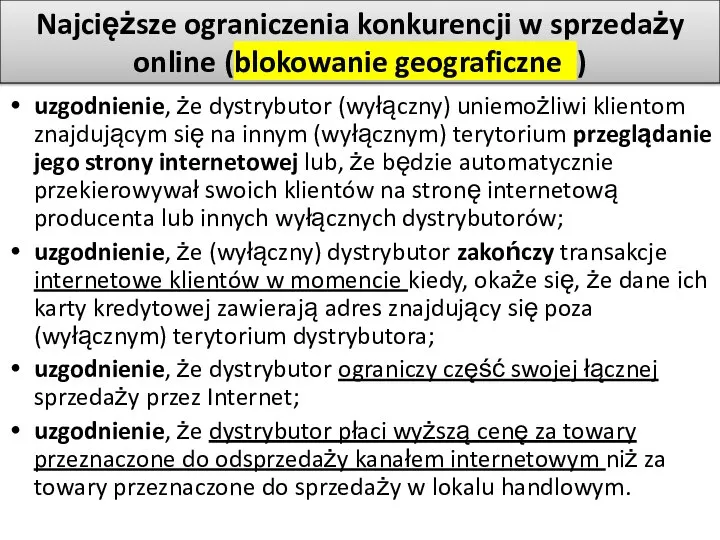 Najcięższe ograniczenia konkurencji w sprzedaży online (blokowanie geograficzne )

• uzgodnienie, że dystrybutor (wyłączny) uniemożliwi klientom znajdującym się na innym (wyłącznym) terytorium przeglądanie jego strony internetowej lub, że będzie automatycznie przekierowywał swoich klientów na stronę internetową producenta lub innych wyłącznych dystrybutorów;
• uzgodnienie, że (wyłączny) dystrybutor zakończy transakcje internetowe klientów w momencie kiedy, okaże się, że dane ich karty kredytowej zawierają adres znajdujący się poza (wyłącznym) terytorium dystrybutora;
• uzgodnienie, że dystrybutor ograniczy część swojej łącznej sprzedaży przez Internet;
• uzgodnienie, że dystrybutor płaci wyższą cenę za towary przeznaczone do odsprzedaży kanałem internetowym niż za towary przeznaczone do sprzedaży w lokalu handlowym.